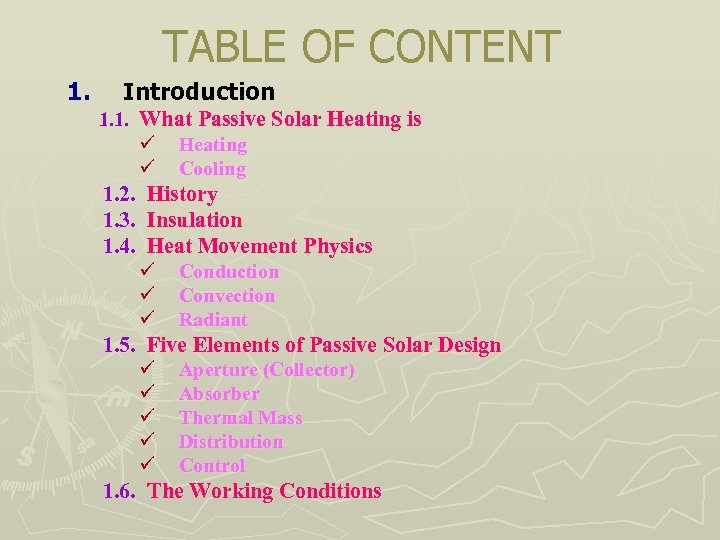 TABLE OF CONTENT

1. Introduction

1.1. What Passive Solar Heating is
✓ Heating
✓ Cooling

1.2. History

1.3. Insulation

1.4. Heat Movement Physics
✓ Conduction
✓ Convection
✓ Radiant

1.5. Five Elements of Passive Solar Design
✓ Aperture (Collector)
✓ Absorber
✓ Thermal Mass
✓ Distribution
✓ Control

1.6. The Working Conditions